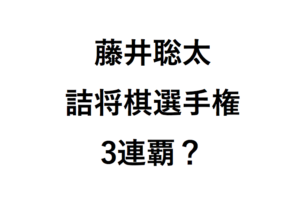 藤井聡太
詰将棋選手権
3連覇？